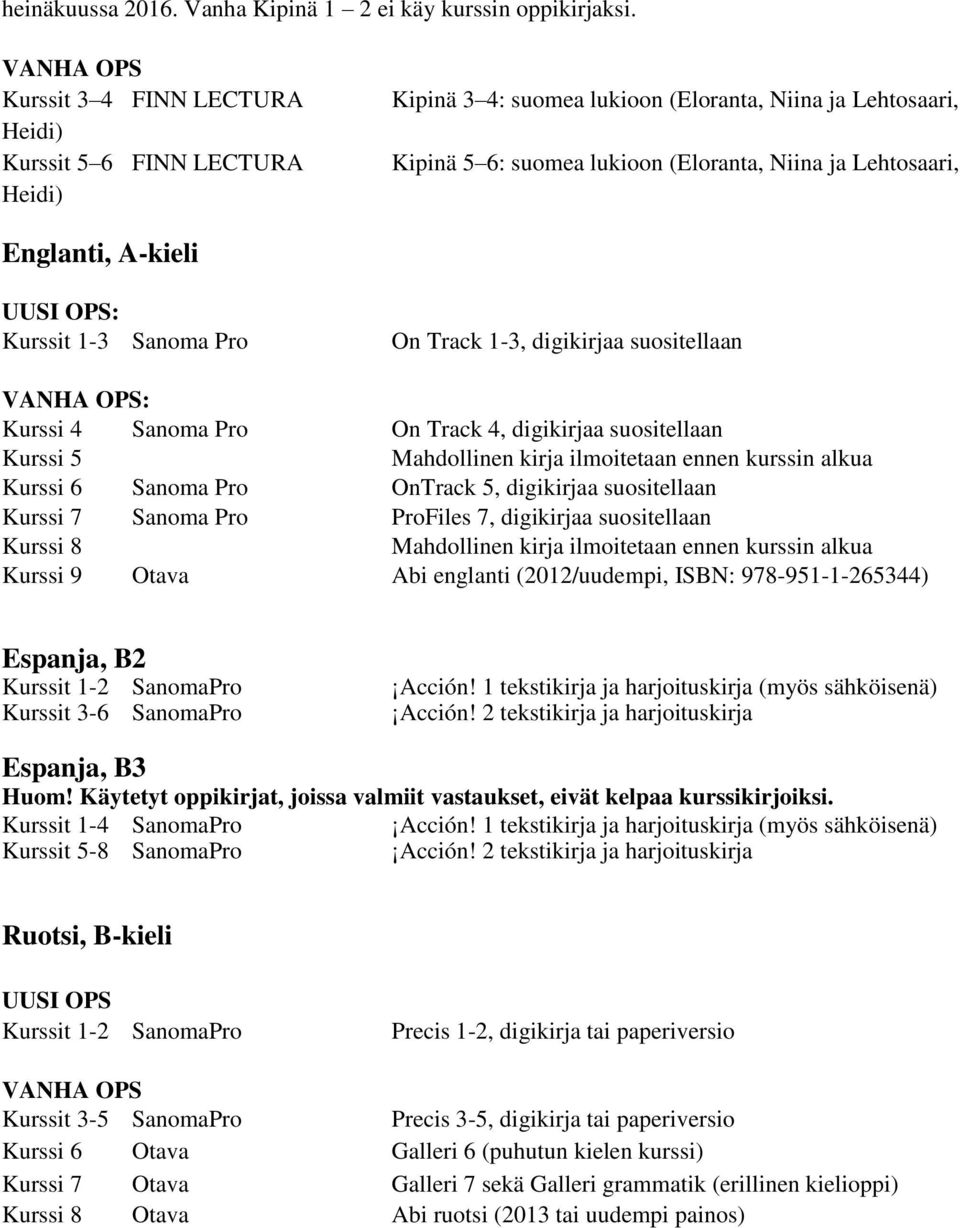 heinäkuussa 2016. Vanha Kipinä 1 – 2 ei käy kurssin oppikirjaksi.

VANHA OPS
Kurssit 3–4 FINN LECTURA Kipinä 3–4: suomea lukioon (Eloranta, Niina ja Lehtosaari, Heidi)
Kurssit 5–6 FINN LECTURA Kipinä 5–6: suomea lukioon (Eloranta, Niina ja Lehtosaari, Heidi)

Englanti, A-kieli

UUSI OPS:
Kurssit 1-3 Sanoma Pro On Track 1-3, digikirjaa suositellaan

VANHA OPS:
Kurssi 4 Sanoma Pro On Track 4, digikirjaa suositellaan
Kurssi 5 Mahdollinen kirja ilmoitetaan ennen kurssin alkua
Kurssi 6 Sanoma Pro OnTrack 5, digikirjaa suositellaan
Kurssi 7 Sanoma Pro ProFiles 7, digikirjaa suositellaan
Kurssi 8 Mahdollinen kirja ilmoitetaan ennen kurssin alkua
Kurssi 9 Otava Abi englanti (2012/uudempi, ISBN: 978-951-1-265344)

Espanja, B2
Kurssit 1-2 SanomaPro ¡Acción! 1 tekstikirja ja harjoituskirja (myös sähköisenä)
Kurssit 3-6 SanomaPro ¡Acción! 2 tekstikirja ja harjoituskirja

Espanja, B3
Huom! Käytetyt oppikirjat, joissa valmiit vastaukset, eivät kelpaa kurssikirjoiksi.
Kurssit 1-4 SanomaPro ¡Acción! 1 tekstikirja ja harjoituskirja (myös sähköisenä)
Kurssit 5-8 SanomaPro ¡Acción! 2 tekstikirja ja harjoituskirja

Ruotsi, B-kieli

UUSI OPS
Kurssit 1-2 SanomaPro Precis 1-2, digikirja tai paperiversio

VANHA OPS
Kurssit 3-5 SanomaPro Precis 3-5, digikirja tai paperiversio
Kurssi 6 Otava Galleri 6 (puhutun kielen kurssi)
Kurssi 7 Otava Galleri 7 sekä Galleri grammatik (erillinen kielioppi)
Kurssi 8 Otava Abi ruotsi (2013 tai uudempi painos)